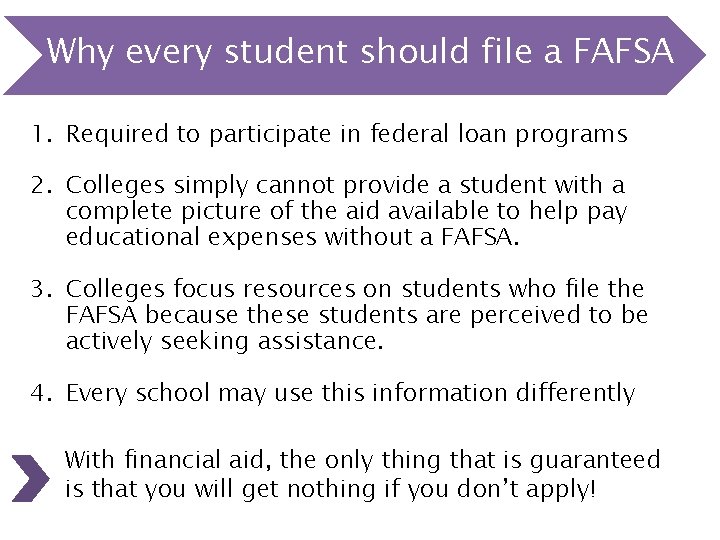 Why every student should file a FAFSA

1. Required to participate in federal loan programs

2. Colleges simply cannot provide a student with a complete picture of the aid available to help pay educational expenses without a FAFSA.

3. Colleges focus resources on students who file the FAFSA because these students are perceived to be actively seeking assistance.

4. Every school may use this information differently

With financial aid, the only thing that is guaranteed is that you will get nothing if you don't apply!